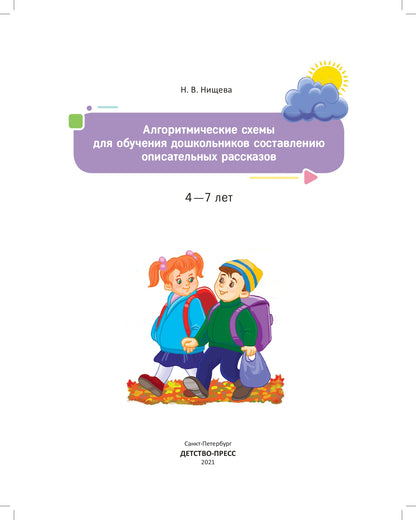 Н. В. Нищева

Алгоритмические схемы для обучения дошкольников составлению описательных рассказов

4—7 лет

Санкт-Петербург
ДЕТСТВО-ПРЕСС
2021